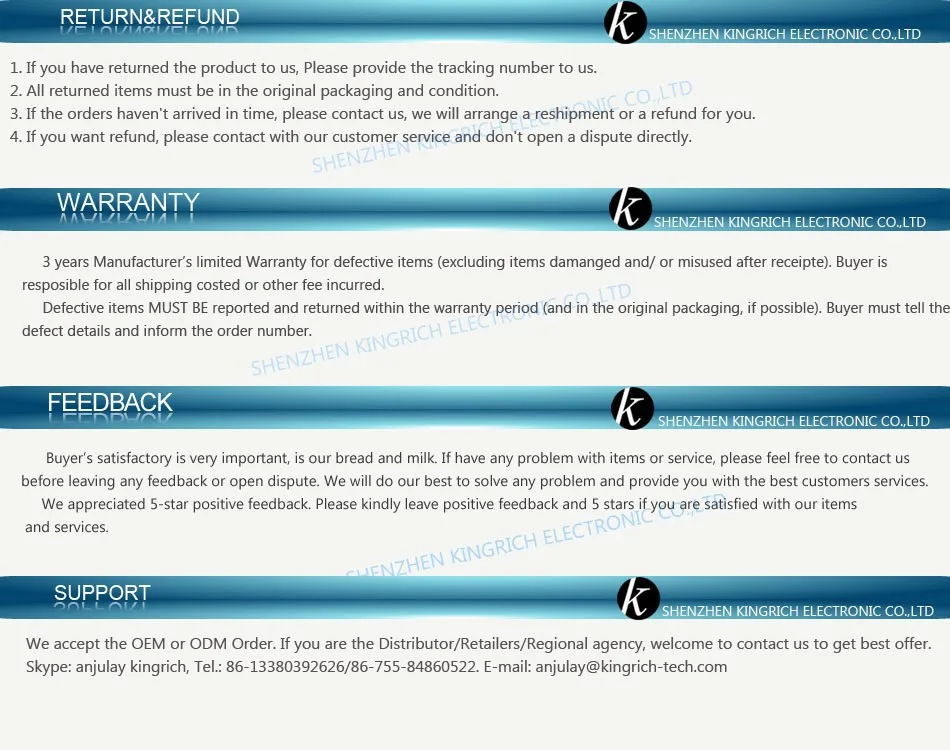 RETURN&REFUND

SHENZHEN KINGRICH ELECTRONIC CO.,LTD

1. If you have returned the product to us, Please provide the tracking number to us.
2. All returned items must be in the original packaging and condition.
3. If the orders haven't arrived in time, please contact us, we will arrange a reshipment or a refund for you.
4. If you want refund, please contact with our customer service and don't open a dispute directly.

WARRANTY

SHENZHEN KINGRICH ELECTRONIC CO.,LTD

3 years Manufacturer's limited Warranty for defective items (excluding items damanged and/ or misused after receipte). Buyer is resposible for all shipping costed or other fee incurred.

Defective items MUST BE reported and returned within the warranty period (and in the original packaging, if possible). Buyer must tell the defect details and inform the order number.

FEEDBACK

SHENZHEN KINGRICH ELECTRONIC CO.,LTD

Buyer's satisfactory is very important, is our bread and milk. If have any problem with items or service, please feel free to contact us before leaving any feedback or open dispute. We will do our best to solve any problem and provide you with the best customers services.

We appreciated 5-star positive feedback. Please kindly leave positive feedback and 5 stars if you are satisfied with our items and services.

SUPPORT

SHENZHEN KINGRICH ELECTRONIC CO.,LTD

We accept the OEM or ODM Order. If you are the Distributor/Retailers/Regional agency, welcome to contact us to get best offer.
Skype: anjulay kingrich, Tel.: 86-13380392626/86-755-84860522. E-mail: anjulay@kingrich-tech.com

SHENZHEN KINGRICH ELECTRONIC CO.,LTD